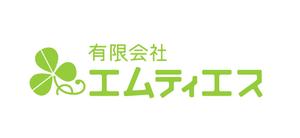 有限会社
エムティエス